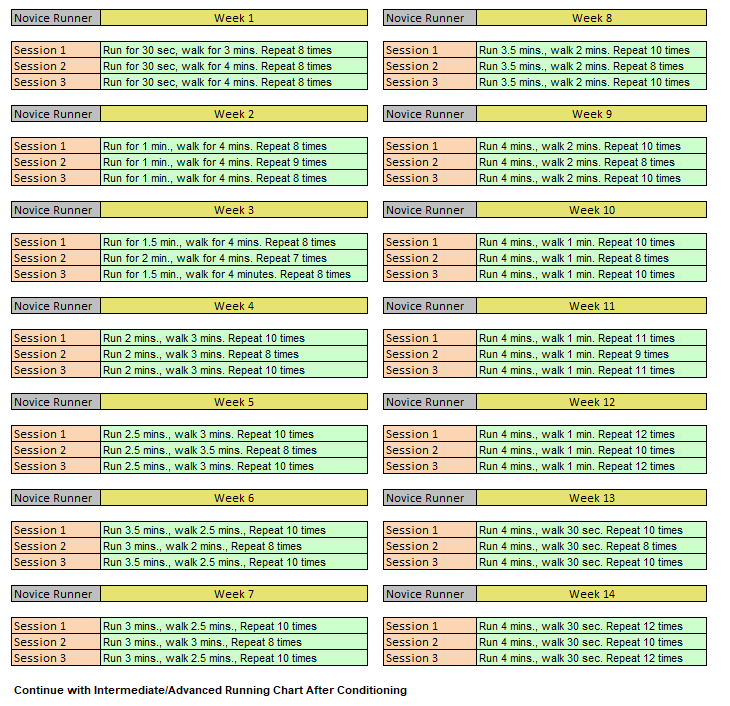 | Novice Runner | Week 1 |
|---|---|
| Session 1 | Run for 30 sec, walk for 3 mins. Repeat 8 times |
| Session 2 | Run for 30 sec, walk for 4 mins. Repeat 8 times |
| Session 3 | Run for 30 sec, walk for 4 mins. Repeat 8 times |

| Novice Runner | Week 2 |
|---|---|
| Session 1 | Run for 1 min., walk for 4 mins. Repeat 8 times |
| Session 2 | Run for 1 min., walk for 4 mins. Repeat 9 times |
| Session 3 | Run for 1 min., walk for 4 mins. Repeat 8 times |

| Novice Runner | Week 3 |
|---|---|
| Session 1 | Run for 1.5 min., walk for 4 mins. Repeat 8 times |
| Session 2 | Run for 2 min., walk for 4 mins. Repeat 7 times |
| Session 3 | Run for 1.5 min., walk for 4 minutes. Repeat 8 times |

| Novice Runner | Week 4 |
|---|---|
| Session 1 | Run 2 mins., walk 3 mins. Repeat 10 times |
| Session 2 | Run 2 mins., walk 3 mins. Repeat 8 times |
| Session 3 | Run 2 mins., walk 3 mins. Repeat 10 times |

| Novice Runner | Week 5 |
|---|---|
| Session 1 | Run 2.5 mins., walk 3 mins. Repeat 10 times |
| Session 2 | Run 2.5 mins., walk 3.5 mins. Repeat 8 times |
| Session 3 | Run 2.5 mins., walk 3 mins. Repeat 10 times |

| Novice Runner | Week 6 |
|---|---|
| Session 1 | Run 3.5 mins., walk 2.5 mins., Repeat 10 times |
| Session 2 | Run 3 mins., walk 2 mins., Repeat 8 times |
| Session 3 | Run 3.5 mins., walk 2.5 mins., Repeat 10 times |

| Novice Runner | Week 7 |
|---|---|
| Session 1 | Run 3 mins., walk 2.5 mins., Repeat 10 times |
| Session 2 | Run 3 mins., walk 3 mins., Repeat 8 times |
| Session 3 | Run 3 mins., walk 2.5 mins., Repeat 10 times |

| Novice Runner | Week 8 |
|---|---|
| Session 1 | Run 3.5 mins., walk 2 mins. Repeat 10 times |
| Session 2 | Run 3.5 mins., walk 2 mins. Repeat 8 times |
| Session 3 | Run 3.5 mins., walk 2 mins. Repeat 10 times |

| Novice Runner | Week 9 |
|---|---|
| Session 1 | Run 4 mins., walk 2 mins. Repeat 10 times |
| Session 2 | Run 4 mins., walk 2 mins. Repeat 8 times |
| Session 3 | Run 4 mins., walk 2 mins. Repeat 10 times |

| Novice Runner | Week 10 |
|---|---|
| Session 1 | Run 4 mins., walk 1 min. Repeat 10 times |
| Session 2 | Run 4 mins., walk 1 min. Repeat 8 times |
| Session 3 | Run 4 mins., walk 1 min. Repeat 10 times |

| Novice Runner | Week 11 |
|---|---|
| Session 1 | Run 4 mins., walk 1 min. Repeat 11 times |
| Session 2 | Run 4 mins., walk 1 min. Repeat 9 times |
| Session 3 | Run 4 mins., walk 1 min. Repeat 11 times |

| Novice Runner | Week 12 |
|---|---|
| Session 1 | Run 4 mins., walk 1 min. Repeat 12 times |
| Session 2 | Run 4 mins., walk 1 min. Repeat 10 times |
| Session 3 | Run 4 mins., walk 1 min. Repeat 12 times |

| Novice Runner | Week 13 |
|---|---|
| Session 1 | Run 4 mins., walk 30 sec. Repeat 10 times |
| Session 2 | Run 4 mins., walk 30 sec. Repeat 8 times |
| Session 3 | Run 4 mins., walk 30 sec. Repeat 10 times |

| Novice Runner | Week 14 |
|---|---|
| Session 1 | Run 4 mins., walk 30 sec. Repeat 12 times |
| Session 2 | Run 4 mins., walk 30 sec. Repeat 10 times |
| Session 3 | Run 4 mins., walk 30 sec. Repeat 12 times |

Continue with Intermediate/Advanced Running Chart After Conditioning